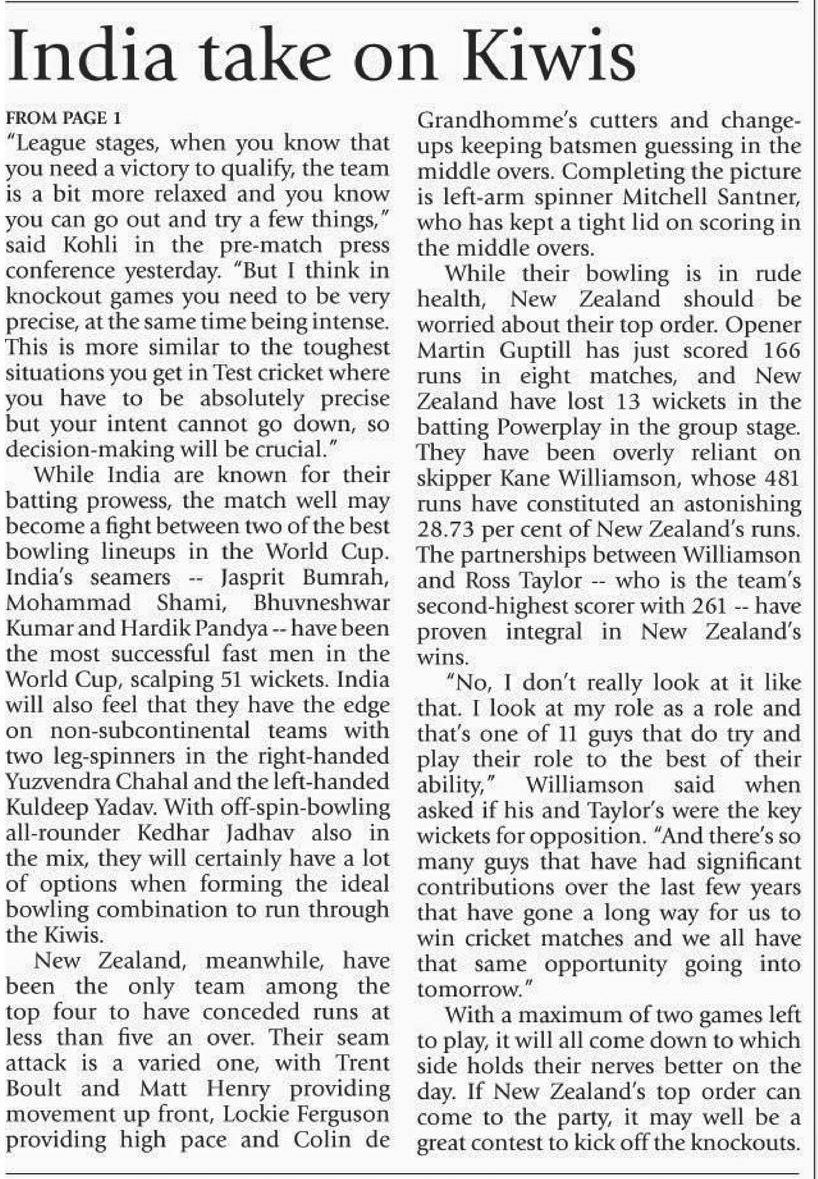 India take on Kiwis

FROM PAGE 1

"League stages, when you know that you need a victory to qualify, the team is a bit more relaxed and you know you can go out and try a few things," said Kohli in the pre-match press conference yesterday. "But I think in knockout games you need to be very precise, at the same time being intense. This is more similar to the toughest situations you get in Test cricket where you have to be absolutely precise but your intent cannot go down, so decision-making will be crucial."

While India are known for their batting prowess, the match well may become a fight between two of the best bowling lineups in the World Cup. India's seamers -- Jasprit Bumrah, Mohammad Shami, Bhuvneshwar Kumar and Hardik Pandya -- have been the most successful fast men in the World Cup, scalping 51 wickets. India will also feel that they have the edge on non-subcontinental teams with two leg-spinners in the right-handed Yuzvendra Chahal and the left-handed Kuldeep Yadav. With off-spin-bowling all-rounder Kedhar Jadhav also in the mix, they will certainly have a lot of options when forming the ideal bowling combination to run through the Kiwis.

New Zealand, meanwhile, have been the only team among the top four to have conceded runs at less than five an over. Their seam attack is a varied one, with Trent Boult and Matt Henry providing movement up front, Lockie Ferguson providing high pace and Colin de Grandhomme's cutters and change-ups keeping batsmen guessing in the middle overs. Completing the picture is left-arm spinner Mitchell Santner, who has kept a tight lid on scoring in the middle overs.

While their bowling is in rude health, New Zealand should be worried about their top order. Opener Martin Guptill has just scored 166 runs in eight matches, and New Zealand have lost 13 wickets in the batting Powerplay in the group stage. They have been overly reliant on skipper Kane Williamson, whose 481 runs have constituted an astonishing 28.73 per cent of New Zealand's runs. The partnerships between Williamson and Ross Taylor -- who is the team's second-highest scorer with 261 -- have proven integral in New Zealand's wins.

"No, I don't really look at it like that. I look at my role as a role and that's one of 11 guys that do try and play their role to the best of their ability," Williamson said when asked if his and Taylor's were the key wickets for opposition. "And there's so many guys that have had significant contributions over the last few years that have gone a long way for us to win cricket matches and we all have that same opportunity going into tomorrow."

With a maximum of two games left to play, it will all come down to which side holds their nerves better on the day. If New Zealand's top order can come to the party, it may well be a great contest to kick off the knockouts.